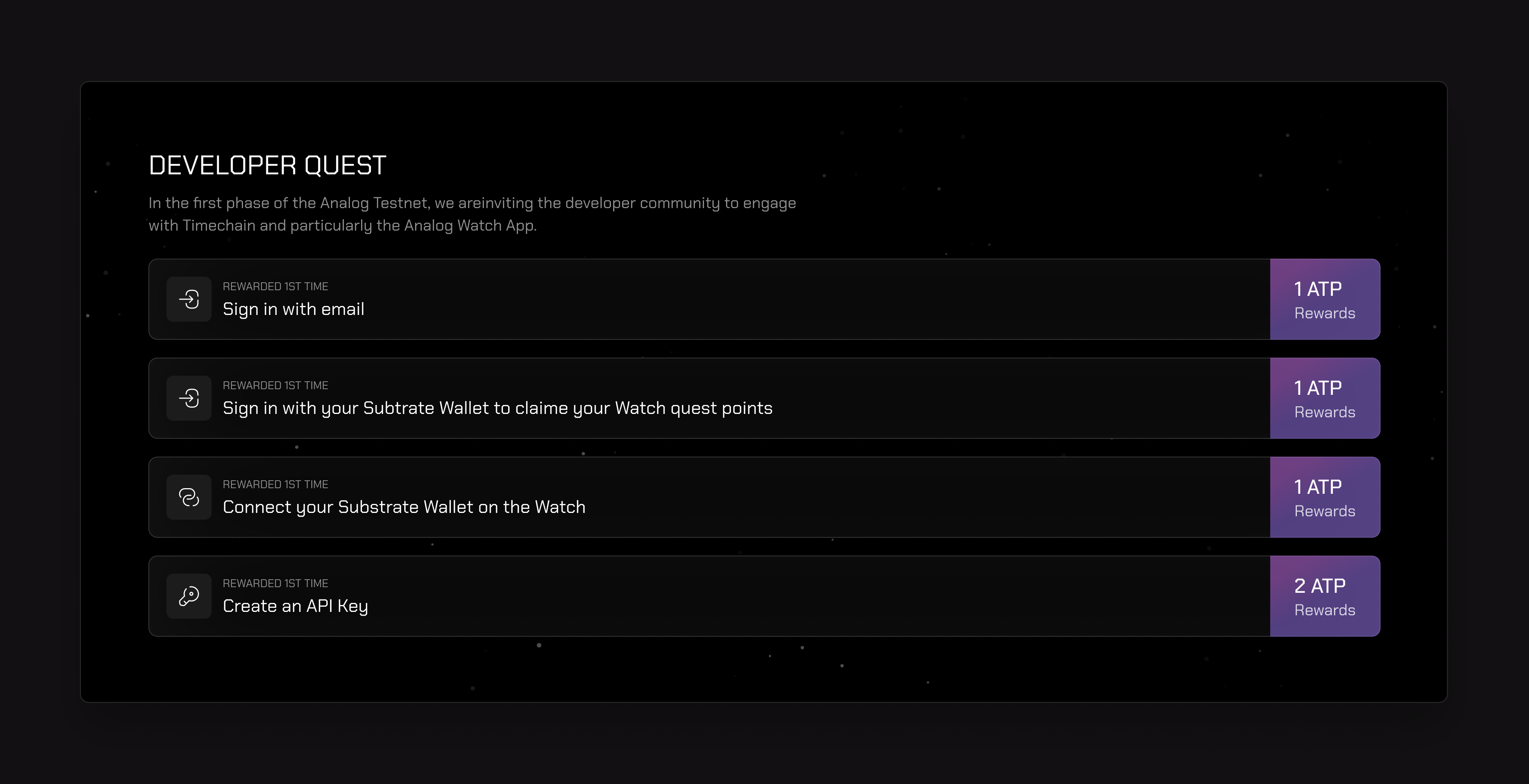 DEVELOPER QUEST

In the first phase of the Analog Testnet, we areinviting the developer community to engage with Timechain and particularly the Analog Watch App.

REWARDED 1ST TIME
Sign in with email
1 ATP
Rewards

REWARDED 1ST TIME
Sign in with your Subtrate Wallet to claime your Watch quest points
1 ATP
Rewards

REWARDED 1ST TIME
Connect your Substrate Wallet on the Watch
1 ATP
Rewards

REWARDED 1ST TIME
Create an API Key
2 ATP
Rewards